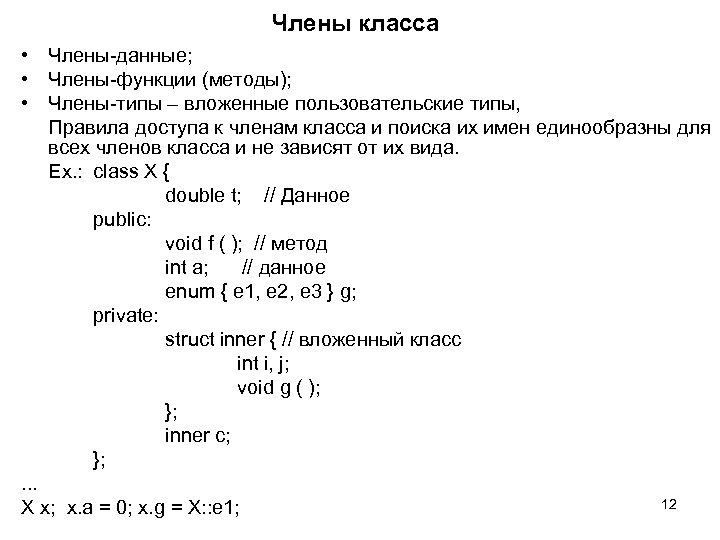 Члены класса

• Члены-данные;
• Члены-функции (методы);
• Члены-типы – вложенные пользовательские типы,

Правила доступа к членам класса и поиска их имен единообразны для всех членов класса и не зависят от их вида.

Ex.: class X {
double t; // Данное
public:
void f ( ); // метод
int a; // данное
enum { e1, e2, e3 } g;
private:
struct inner { // вложенный класс
int i, j;
void g ( );
};
inner c;
};
...
X x; x.a = 0; x.g = X::e1;

12